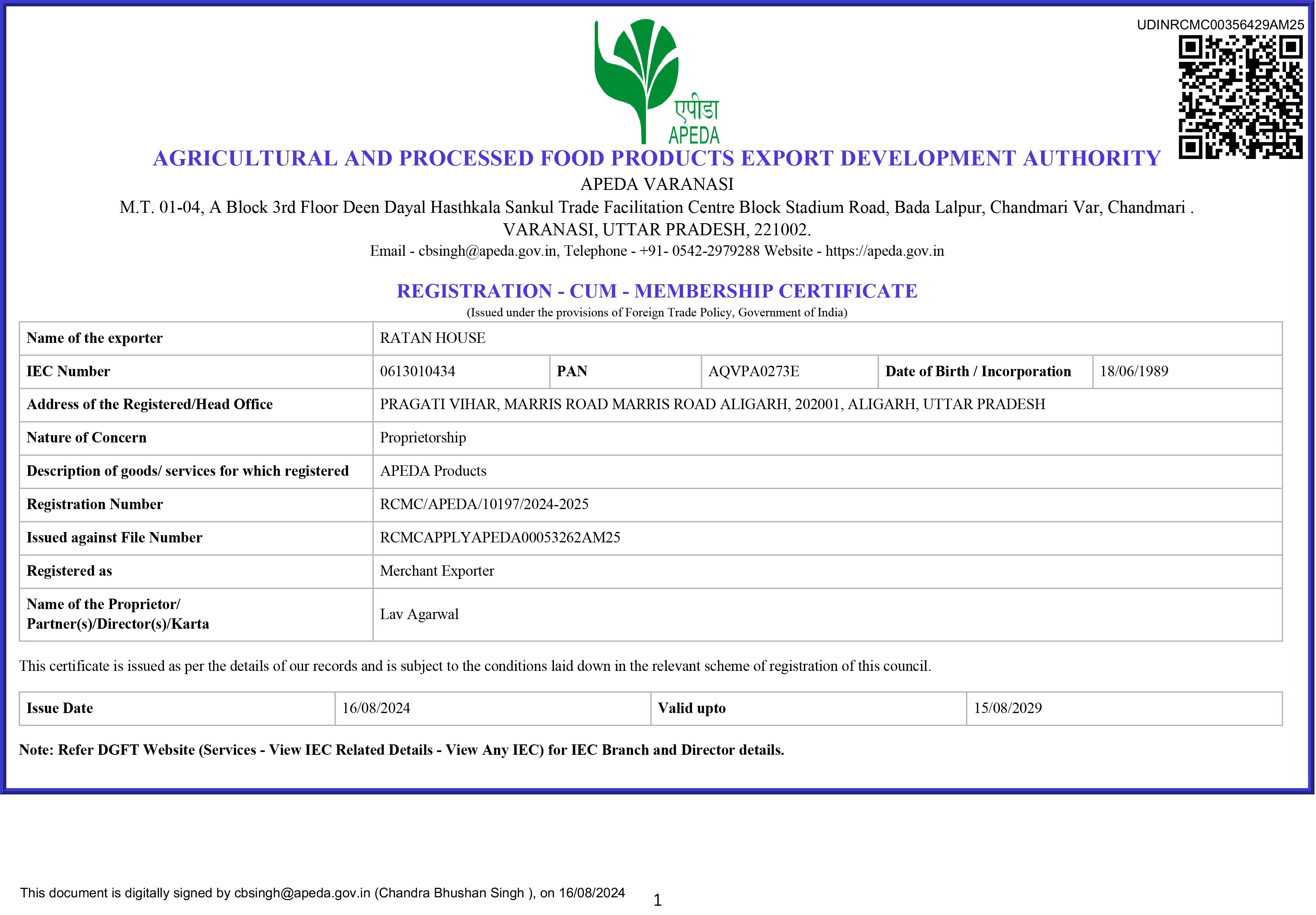 UDINRCMC00356429AM25

एपीडा
APEDA

AGRICULTURAL AND PROCESSED FOOD PRODUCTS EXPORT DEVELOPMENT AUTHORITY
APEDA VARANASI
M.T. 01-04, A Block 3rd Floor Deen Dayal Hasthkala Sankul Trade Facilitation Centre Block Stadium Road, Bada Lalpur, Chandmari Var, Chandmari .
VARANASI, UTTAR PRADESH, 221002.
Email - cbsingh@apeda.gov.in, Telephone - +91- 0542-2979288 Website - https://apeda.gov.in

REGISTRATION - CUM - MEMBERSHIP CERTIFICATE
(Issued under the provisions of Foreign Trade Policy, Government of India)

| Name of the exporter | RATAN HOUSE | | | | |
|---|---|---|---|---|---|
| IEC Number | 0613010434 | PAN | AQVPA0273E | Date of Birth / Incorporation | 18/06/1989 |
| Address of the Registered/Head Office | PRAGATI VIHAR, MARRIS ROAD MARRIS ROAD ALIGARH, 202001, ALIGARH, UTTAR PRADESH | | | | |
| Nature of Concern | Proprietorship | | | | |
| Description of goods/ services for which registered | APEDA Products | | | | |
| Registration Number | RCMC/APEDA/10197/2024-2025 | | | | |
| Issued against File Number | RCMCAPPLYAPEDA00053262AM25 | | | | |
| Registered as | Merchant Exporter | | | | |
| Name of the Proprietor/ Partner(s)/Director(s)/Karta | Lav Agarwal | | | | |

This certificate is issued as per the details of our records and is subject to the conditions laid down in the relevant scheme of registration of this council.

| Issue Date | 16/08/2024 | Valid upto | 15/08/2029 |
|---|---|---|---|

Note: Refer DGFT Website (Services - View IEC Related Details - View Any IEC) for IEC Branch and Director details.

This document is digitally signed by cbsingh@apeda.gov.in (Chandra Bhushan Singh ), on 16/08/2024

1